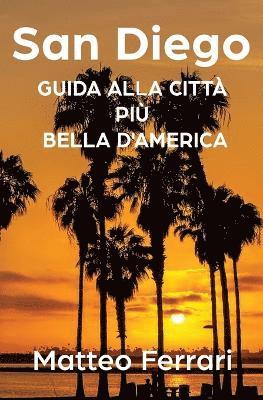 San Diego

GUIDA ALLA CITTÀ
PIÙ
BELLA D'AMERICA

Matteo Ferrari